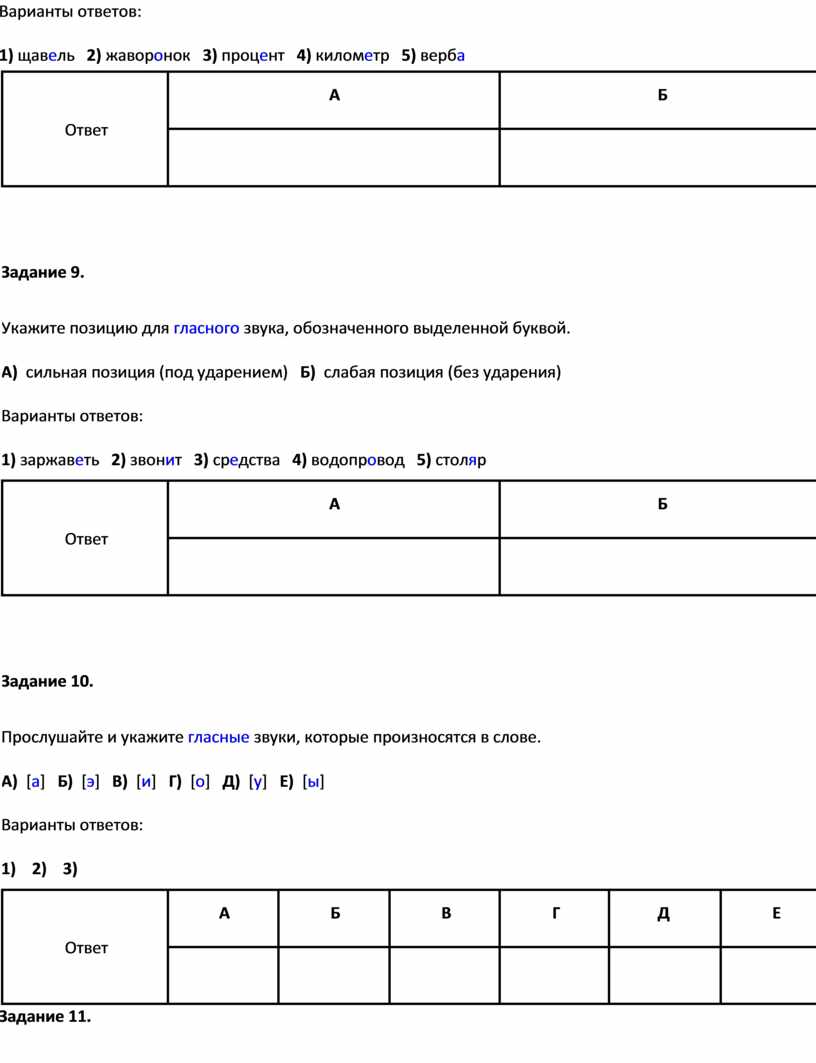 Варианты ответов:

1) щавель 2) жаворонок 3) процент 4) километр 5) верба

| Ответ | А | Б |
|---|---|---|
| | | |

Задание 9.

Укажите позицию для гласного звука, обозначенного выделенной буквой.

А) сильная позиция (под ударением) Б) слабая позиция (без ударения)

Варианты ответов:

1) заржаветь 2) звонит 3) средства 4) водопровод 5) столяр

| Ответ | А | Б |
|---|---|---|
| | | |

Задание 10.

Прослушайте и укажите гласные звуки, которые произносятся в слове.

А) [а] Б) [э] В) [и] Г) [о] Д) [у] Е) [ы]

Варианты ответов:

1) 2) 3)

| Ответ | А | Б | В | Г | Д | Е |
|---|---|---|---|---|---|---|
| | | | | | | |

Задание 11.